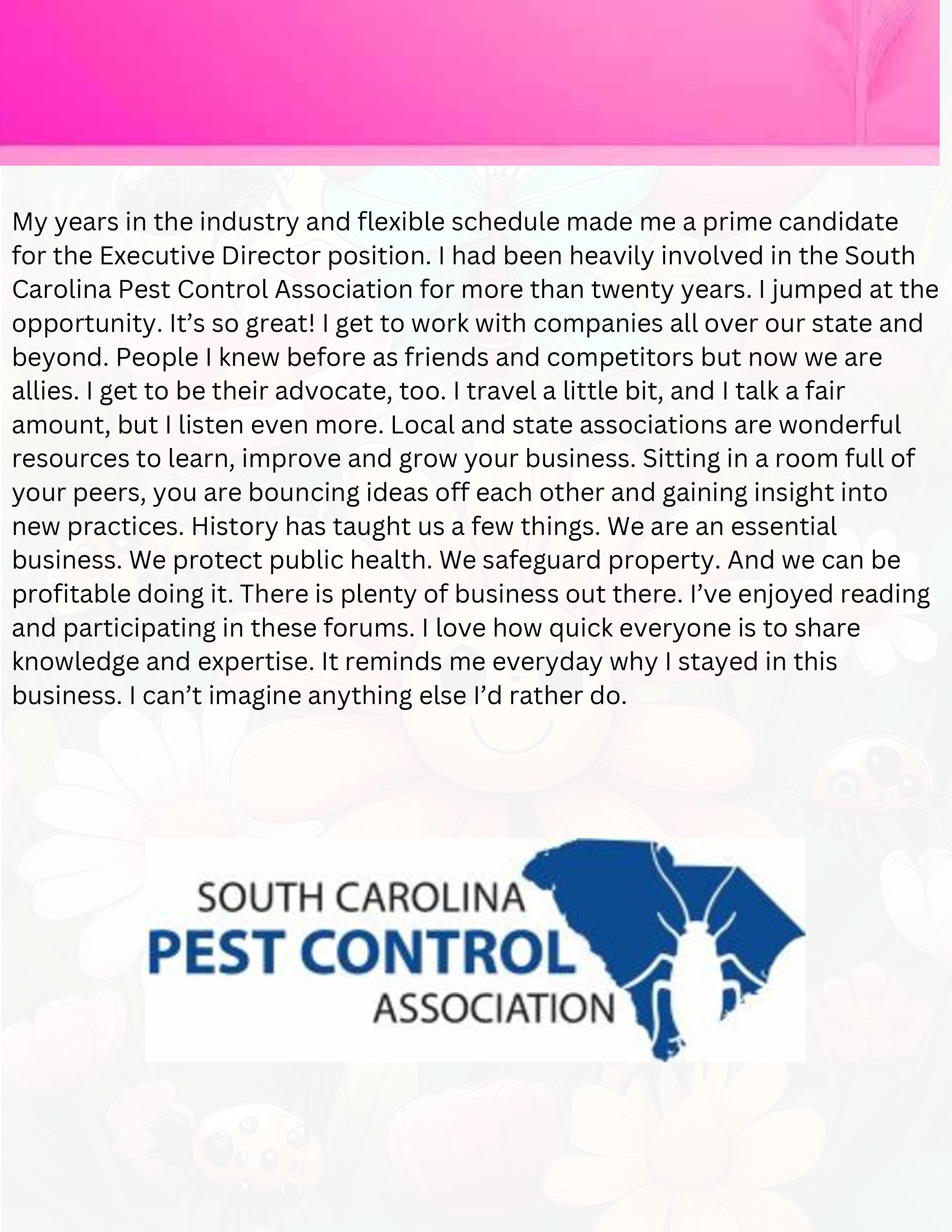 My years in the industry and flexible schedule made me a prime candidate for the Executive Director position. I had been heavily involved in the South Carolina Pest Control Association for more than twenty years. I jumped at the opportunity. It’s so great! I get to work with companies all over our state and beyond. People I knew before as friends and competitors but now we are allies. I get to be their advocate, too. I travel a little bit, and I talk a fair amount, but I listen even more. Local and state associations are wonderful resources to learn, improve and grow your business. Sitting in a room full of your peers, you are bouncing ideas off each other and gaining insight into new practices. History has taught us a few things. We are an essential business. We protect public health. We safeguard property. And we can be profitable doing it. There is plenty of business out there. I’ve enjoyed reading and participating in these forums. I love how quick everyone is to share knowledge and expertise. It reminds me everyday why I stayed in this business. I can’t imagine anything else I’d rather do.

SOUTH CAROLINA
PEST CONTROL
ASSOCIATION